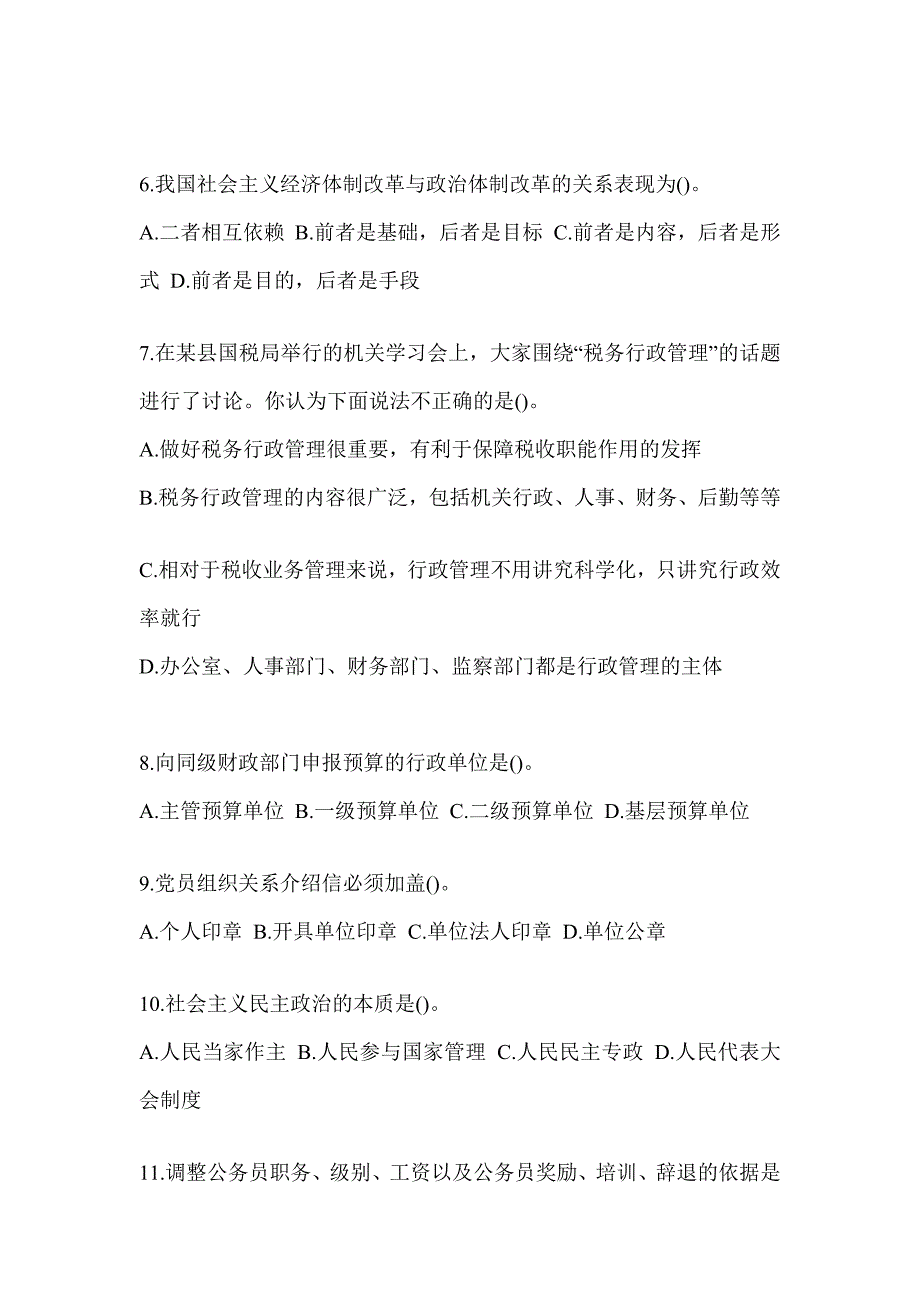 6.我国社会主义经济体制改革与政治体制改革的关系表现为()。
A.二者相互依赖 B.前者是基础，后者是目标 C.前者是内容，后者是形式 D.前者是目的，后者是手段

7.在某县国税局举行的机关学习会上，大家围绕“税务行政管理”的话题进行了讨论。你认为下面说法不正确的是()。
A.做好税务行政管理很重要，有利于保障税收职能作用的发挥
B.税务行政管理的内容很广泛，包括机关行政、人事、财务、后勤等等

C.相对于税收业务管理来说，行政管理不用讲究科学化，只讲究行政效率就行
D.办公室、人事部门、财务部门、监察部门都是行政管理的主体

8.向同级财政部门申报预算的行政单位是()。
A.主管预算单位 B.一级预算单位 C.二级预算单位 D.基层预算单位

9.党员组织关系介绍信必须加盖()。
A.个人印章 B.开具单位印章 C.单位法人印章 D.单位公章

10.社会主义民主政治的本质是()。
A.人民当家作主 B.人民参与国家管理 C.人民民主专政 D.人民代表大会制度

11.调整公务员职务、级别、工资以及公务员奖励、培训、辞退的依据是